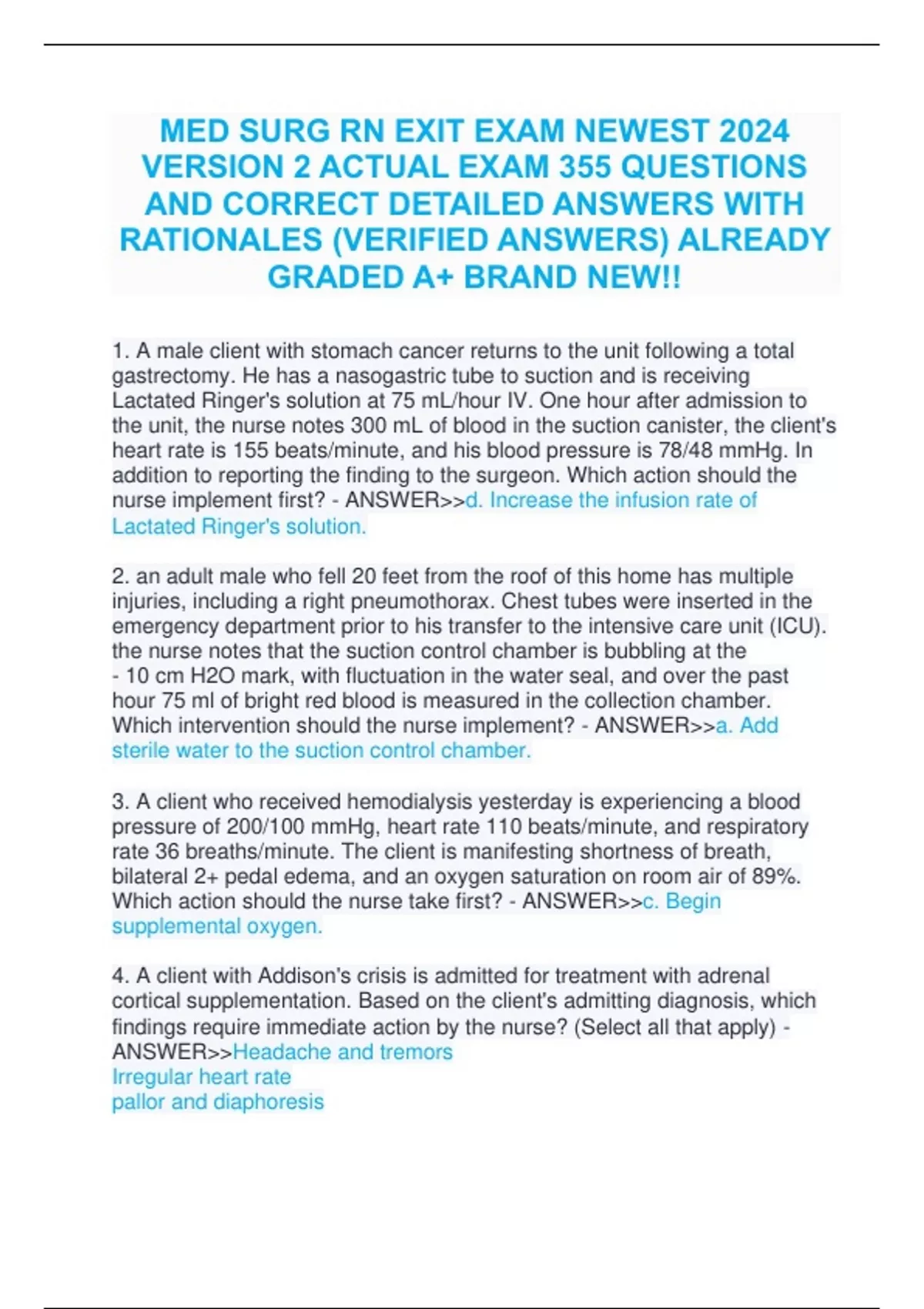 MED SURG RN EXIT EXAM NEWEST 2024 VERSION 2 ACTUAL EXAM 355 QUESTIONS AND CORRECT DETAILED ANSWERS WITH RATIONALES (VERIFIED ANSWERS) ALREADY GRADED A+ BRAND NEW!!

1. A male client with stomach cancer returns to the unit following a total gastrectomy. He has a nasogastric tube to suction and is receiving Lactated Ringer's solution at 75 mL/hour IV. One hour after admission to the unit, the nurse notes 300 mL of blood in the suction canister, the client's heart rate is 155 beats/minute, and his blood pressure is 78/48 mmHg. In addition to reporting the finding to the surgeon. Which action should the nurse implement first? - ANSWER>>d. Increase the infusion rate of Lactated Ringer's solution.

2. an adult male who fell 20 feet from the roof of this home has multiple injuries, including a right pneumothorax. Chest tubes were inserted in the emergency department prior to his transfer to the intensive care unit (ICU). the nurse notes that the suction control chamber is bubbling at the - 10 cm H2O mark, with fluctuation in the water seal, and over the past hour 75 ml of bright red blood is measured in the collection chamber. Which intervention should the nurse implement? - ANSWER>>a. Add sterile water to the suction control chamber.

3. A client who received hemodialysis yesterday is experiencing a blood pressure of 200/100 mmHg, heart rate 110 beats/minute, and respiratory rate 36 breaths/minute. The client is manifesting shortness of breath, bilateral 2+ pedal edema, and an oxygen saturation on room air of 89%. Which action should the nurse take first? - ANSWER>>c. Begin supplemental oxygen.

4. A client with Addison's crisis is admitted for treatment with adrenal cortical supplementation. Based on the client's admitting diagnosis, which findings require immediate action by the nurse? (Select all that apply) - ANSWER>>Headache and tremors
Irregular heart rate
pallor and diaphoresis